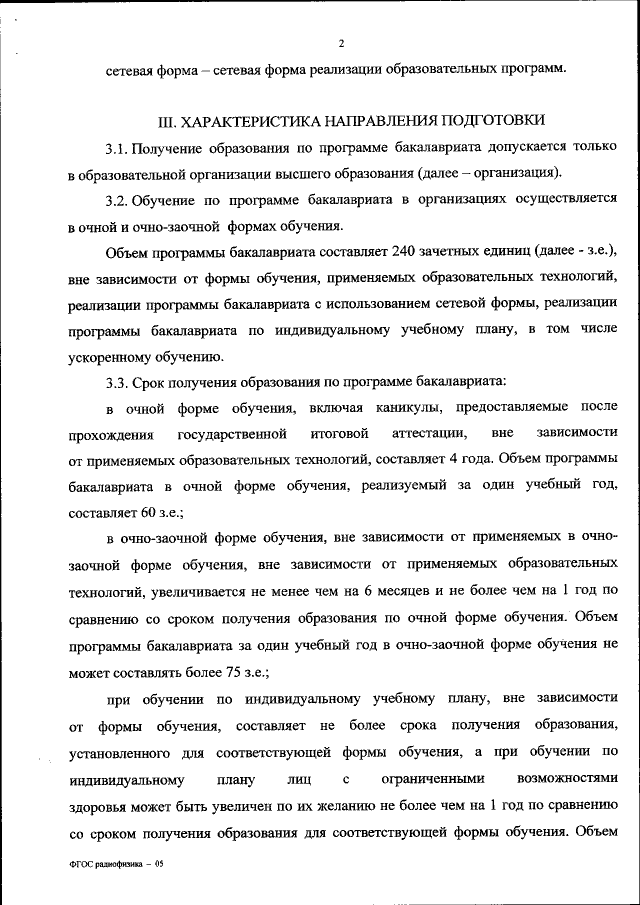 2

сетевая форма – сетевая форма реализации образовательных программ.

III. ХАРАКТЕРИСТИКА НАПРАВЛЕНИЯ ПОДГОТОВКИ

3.1. Получение образования по программе бакалавриата допускается только в образовательной организации высшего образования (далее – организация).

3.2. Обучение по программе бакалавриата в организациях осуществляется в очной и очно-заочной формах обучения.

Объем программы бакалавриата составляет 240 зачетных единиц (далее - з.е.), вне зависимости от формы обучения, применяемых образовательных технологий, реализации программы бакалавриата с использованием сетевой формы, реализации программы бакалавриата по индивидуальному учебному плану, в том числе ускоренному обучению.

3.3. Срок получения образования по программе бакалавриата:

в очной форме обучения, включая каникулы, предоставляемые после прохождения государственной итоговой аттестации, вне зависимости от применяемых образовательных технологий, составляет 4 года. Объем программы бакалавриата в очной форме обучения, реализуемый за один учебный год, составляет 60 з.е.;

в очно-заочной форме обучения, вне зависимости от применяемых в очно-заочной форме обучения, вне зависимости от применяемых образовательных технологий, увеличивается не менее чем на 6 месяцев и не более чем на 1 год по сравнению со сроком получения образования по очной форме обучения. Объем программы бакалавриата за один учебный год в очно-заочной форме обучения не может составлять более 75 з.е.;

при обучении по индивидуальному учебному плану, вне зависимости от формы обучения, составляет не более срока получения образования, установленного для соответствующей формы обучения, а при обучении по индивидуальному плану лиц с ограниченными возможностями здоровья может быть увеличен по их желанию не более чем на 1 год по сравнению со сроком получения образования для соответствующей формы обучения. Объем

ФГОС радиофизика – 05